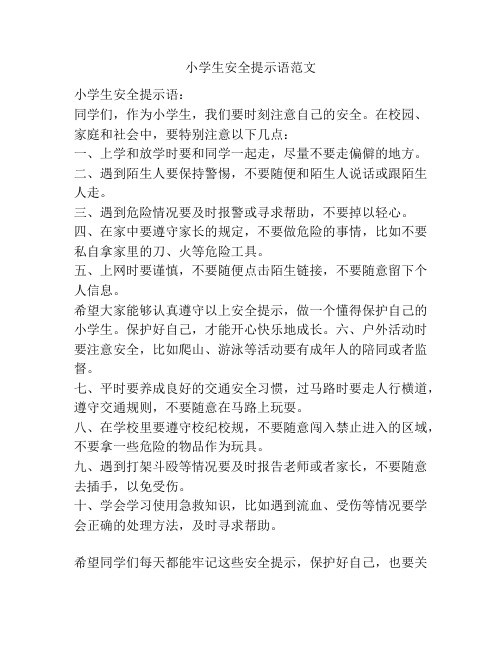 小学生安全提示语范文

小学生安全提示语：
同学们，作为小学生，我们要时刻注意自己的安全。在校园、家庭和社会中，要特别注意以下几点：
一、上学和放学时要和同学一起走，尽量不要走偏僻的地方。
二、遇到陌生人要保持警惕，不要随便和陌生人说话或跟陌生人走。
三、遇到危险情况要及时报警或寻求帮助，不要掉以轻心。
四、在家中要遵守家长的规定，不要做危险的事情，比如不要私自拿家里的刀、火等危险工具。
五、上网时要谨慎，不要随便点击陌生链接，不要随意留下个人信息。
希望大家能够认真遵守以上安全提示，做一个懂得保护自己的小学生。保护好自己，才能开心快乐地成长。六、户外活动时要注意安全，比如爬山、游泳等活动要有成年人的陪同或者监督。
七、平时要养成良好的交通安全习惯，过马路时要走人行横道，遵守交通规则，不要随意在马路上玩耍。
八、在学校里要遵守校纪校规，不要随意闯入禁止进入的区域，不要拿一些危险的物品作为玩具。
九、遇到打架斗殴等情况要及时报告老师或者家长，不要随意去插手，以免受伤。
十、学会学习使用急救知识，比如遇到流血、受伤等情况要学会正确的处理方法，及时寻求帮助。

希望同学们每天都能牢记这些安全提示，保护好自己，也要关